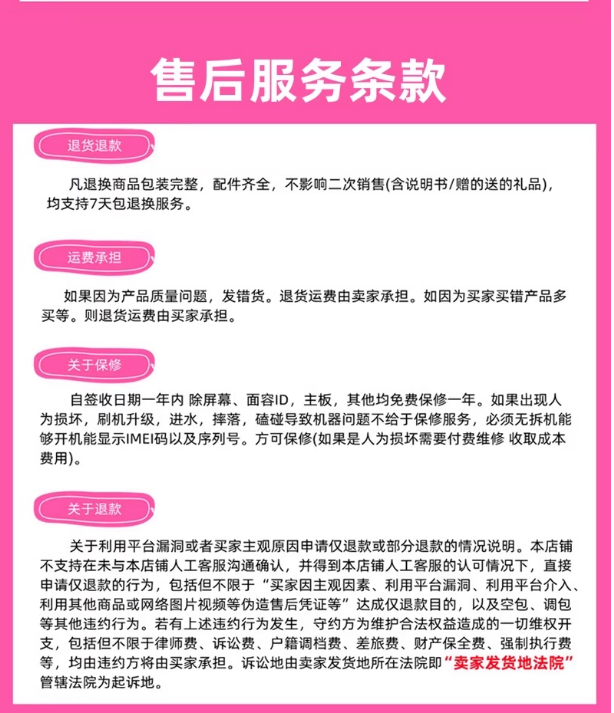 售后服务条款

退货退款

凡退换商品包装完整，配件齐全，不影响二次销售(含说明书/赠的送的礼品)，均支持7天包退换服务。

运费承担

如果因为产品质量问题，发错货。退货运费由卖家承担。如因为买家买错产品多买等。则退货运费由买家承担。

关于保修

自签收日期一年内 除屏幕、面容ID，主板，其他均免费保修一年。如果出现人为损坏，刷机升级，进水，摔落，磕碰导致机器问题不给于保修服务，必须无拆机能够开机能显示IMEI码以及序列号。方可保修(如果是人为损坏需要付费维修 收取成本费用)。

关于退款

关于利用平台漏洞或者买家主观原因申请仅退款或部分退款的情况说明。本店铺不支持在未与本店铺人工客服沟通确认，并得到本店铺人工客服的认可情况下，直接申请仅退款的行为，包括但不限于“买家因主观因素、利用平台漏洞、利用平台介入、利用其他商品或网络图片视频等伪造售后凭证等”达成仅退款目的，以及空包、调包等其他违约行为。若有上述违约行为发生，守约方为维护合法权益造成的一切维权开支，包括但不限于律师费、诉讼费、户籍调档费、差旅费、财产保全费、强制执行费等，均由违约方将由买家承担。诉讼地由卖家发货地所在法院即“卖家发货地法院”管辖法院为起诉地。